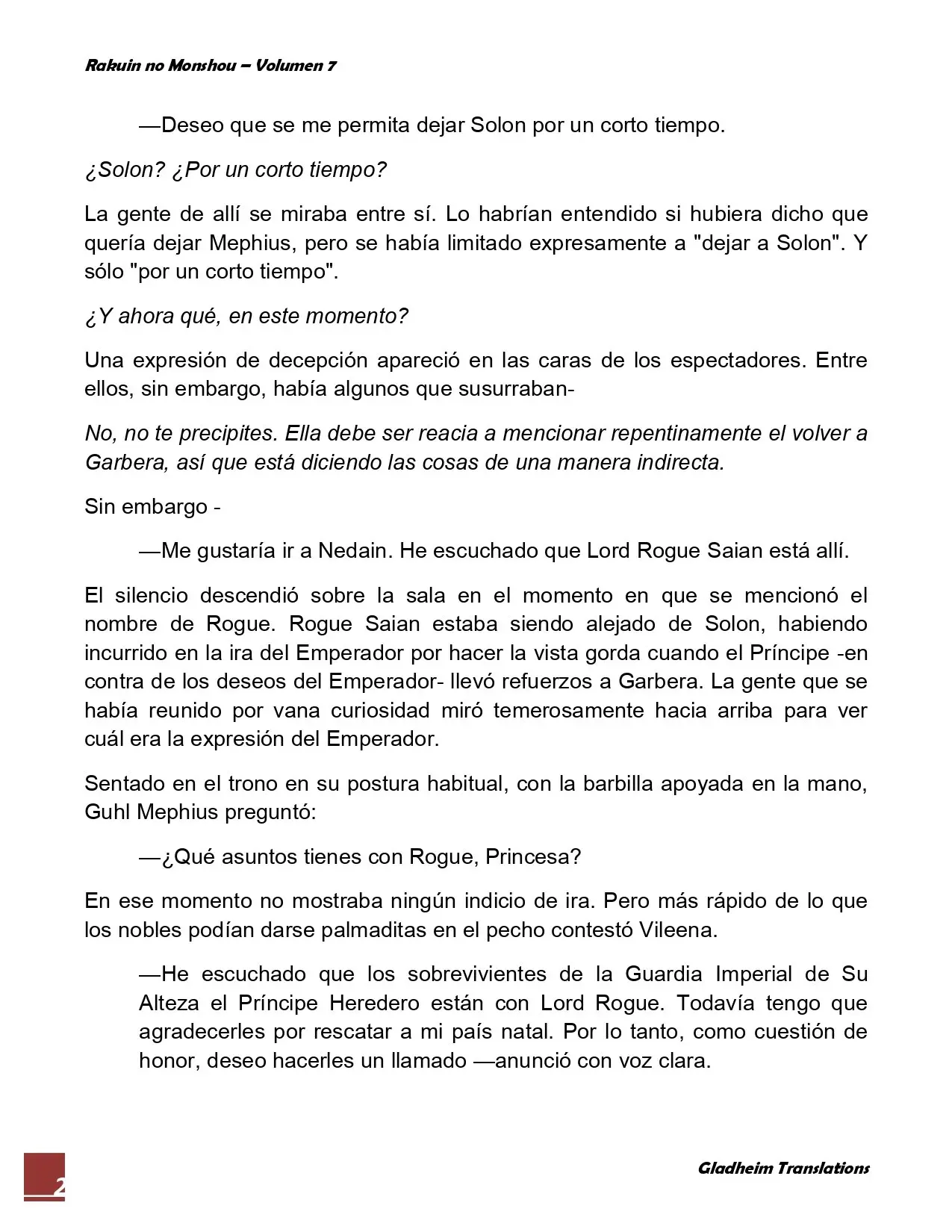 Rakuin no Monshou – Volumen 7

—Deseo que se me permita dejar Solon por un corto tiempo.

¿Solon? ¿Por un corto tiempo?

La gente de allí se miraba entre sí. Lo habrían entendido si hubiera dicho que quería dejar Mephius, pero se había limitado expresamente a "dejar a Solon". Y sólo "por un corto tiempo".

¿Y ahora qué, en este momento?

Una expresión de decepción apareció en las caras de los espectadores. Entre ellos, sin embargo, había algunos que susurraban-

No, no te precipites. Ella debe ser reacia a mencionar repentinamente el volver a Garbera, así que está diciendo las cosas de una manera indirecta.

Sin embargo -

—Me gustaría ir a Nedain. He escuchado que Lord Rogue Saian está allí.

El silencio descendió sobre la sala en el momento en que se mencionó el nombre de Rogue. Rogue Saian estaba siendo alejado de Solon, habiendo incurrido en la ira del Emperador por hacer la vista gorda cuando el Príncipe -en contra de los deseos del Emperador- llevó refuerzos a Garbera. La gente que se había reunido por vana curiosidad miró temerosamente hacia arriba para ver cuál era la expresión del Emperador.

Sentado en el trono en su postura habitual, con la barbilla apoyada en la mano, Guhl Mephius preguntó:

—¿Qué asuntos tienes con Rogue, Princesa?

En ese momento no mostraba ningún indicio de ira. Pero más rápido de lo que los nobles podían darse palmaditas en el pecho contestó Vileena.

—He escuchado que los sobrevivientes de la Guardia Imperial de Su Alteza el Príncipe Heredero están con Lord Rogue. Todavía tengo que agradecerles por rescatar a mi país natal. Por lo tanto, como cuestión de honor, deseo hacerles un llamado —anunció con voz clara.

2

Gladheim Translations